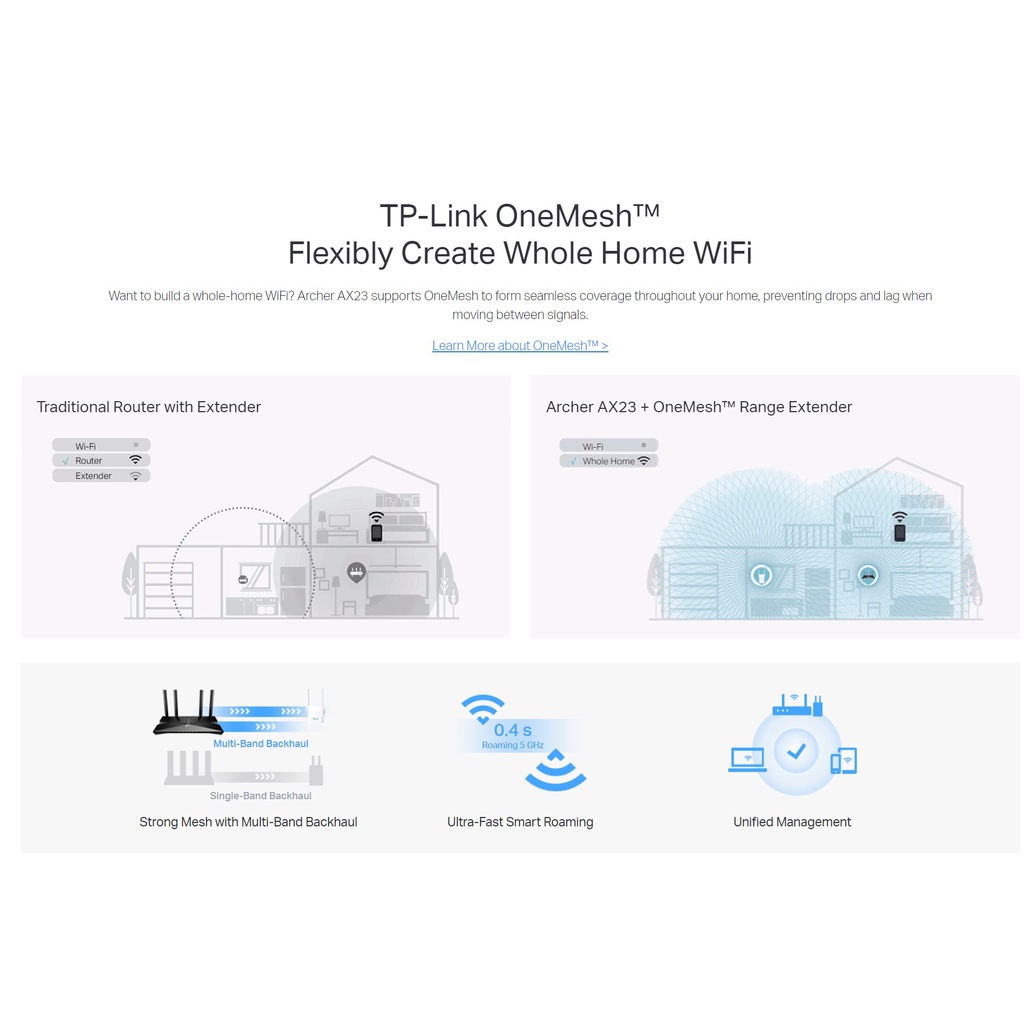 TP-Link OneMesh™
Flexibly Create Whole Home WiFi

Want to build a whole-home WiFi? Archer AX23 supports OneMesh to form seamless coverage throughout your home, preventing drops and lag when moving between signals.

Learn More about OneMesh™ >

Traditional Router with Extender

Wi-Fi
√ Router
Extender

Archer AX23 + OneMesh™ Range Extender

Wi-Fi
√ Whole Home

Multi-Band Backhaul

Single-Band Backhaul

Strong Mesh with Multi-Band Backhaul

0.4 s
Roaming 5 GHz

Ultra-Fast Smart Roaming

Unified Management